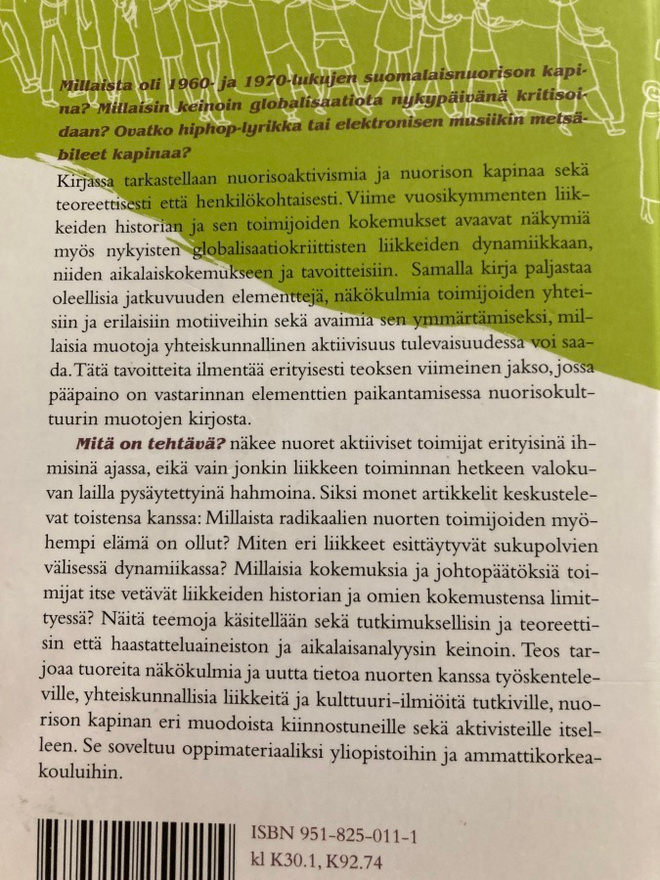 Millaista oli 1960- ja 1970-lukujen suomalaisnuorison kapina? Millaisin keinoin globalisaatiota nykypäivänä kritisoidaan? Ovatko hiphop-lyrikka tai elektronisen musiikin metsäbileet kapinaa?

Kirjassa tarkastellaan nuorisoaktivismia ja nuorison kapinaa sekä teoreettisesti että henkilökohtaisesti. Viime vuosikymmenten liikkeiden historian ja sen toimijoiden kokemukset avaavat näkymiä myös nykyisten globalisaatiokriittisten liikkeiden dynamiikkaan, niiden aikalaiskokemukseen ja tavoitteisiin. Samalla kirja paljastaa oleellisia jatkuvuuden elementtejä, näkökulmia toimijoiden yhteisiin ja erilaisiin motiiveihin sekä avaimia sen ymmärtämiseksi, millaisia muotoja yhteiskunnallinen aktiivisuus tulevaisuudessa voi saada. Tätä tavoitteita ilmentää erityisesti teoksen viimeinen jakso, jossa pääpaino on vastarinnan elementtien paikantamisessa nuorisokulttuurin muotojen kirjosta.

Mitä on tehtävä? näkee nuoret aktiiviset toimijat erityisinä ihmisinä ajassa, eikä vain jonkin liikkeen toiminnan hetkeen valokuvan lailla pysäytettyinä hahmoina. Siksi monet artikkelit keskustelevat toistensa kanssa: Millaista radikaalien nuorten toimijoiden myöhempi elämä on ollut? Miten eri liikkeet esittäytyvät sukupolvien välisessä dynamiikassa? Millaisia kokemuksia ja johtopäätöksiä toimijat itse vetävät liikkeiden historian ja omien kokemustensa limittyessä? Näitä teemoja käsitellään sekä tutkimuksellisin ja teoreettisin että haastatteluaineiston ja aikalaisanalyysin keinoin. Teos tarjoaa tuoreita näkökulmia ja uutta tietoa nuorten kanssa työskenteleville, yhteiskunnallisia liikkeitä ja kulttuuri-ilmiöitä tutkiville, nuorison kapinan eri muodoista kiinnostuneille sekä aktivisteille itselleen. Se soveltuu oppimateriaaliksi yliopistoihin ja ammattikorkeakouluihin.

ISBN 951-825-011-1
kl K30.1, K92.74